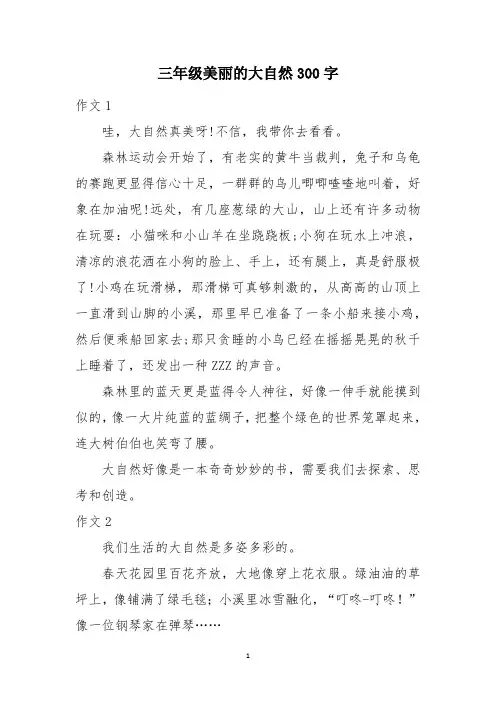 三年级美丽的大自然300字

作文1

哇，大自然真美呀!不信，我带你去看看。

森林运动会开始了，有老实的黄牛当裁判，兔子和乌龟的赛跑更显得信心十足，一群群的鸟儿唧唧喳喳地叫着，好象在加油呢!远处，有几座葱绿的大山，山上还有许多动物在玩耍：小猫咪和小山羊在坐跷跷板;小狗在玩水上冲浪，清凉的浪花洒在小狗的脸上、手上，还有腿上，真是舒服极了!小鸡在玩滑梯，那滑梯可真够刺激的，从高高的山顶上一直滑到山脚的小溪，那里早已准备了一条小船来接小鸡，然后便乘船回家去;那只贪睡的小鸟已经在摇摇晃晃的秋千上睡着了，还发出一种ZZZ的声音。

森林里的蓝天更是蓝得令人神往，好像一伸手就能摸到似的，像一大片纯蓝的蓝绸子，把整个绿色的世界笼罩起来，连大树伯伯也笑弯了腰。

大自然好像是一本奇奇妙妙的书，需要我们去探索、思考和创造。

作文2

我们生活的大自然是多姿多彩的。

春天花园里百花齐放，大地像穿上花衣服。绿油油的草坪上，像铺满了绿毛毯；小溪里冰雪融化，“叮咚-叮咚！”像一位钢琴家在弹琴……

1